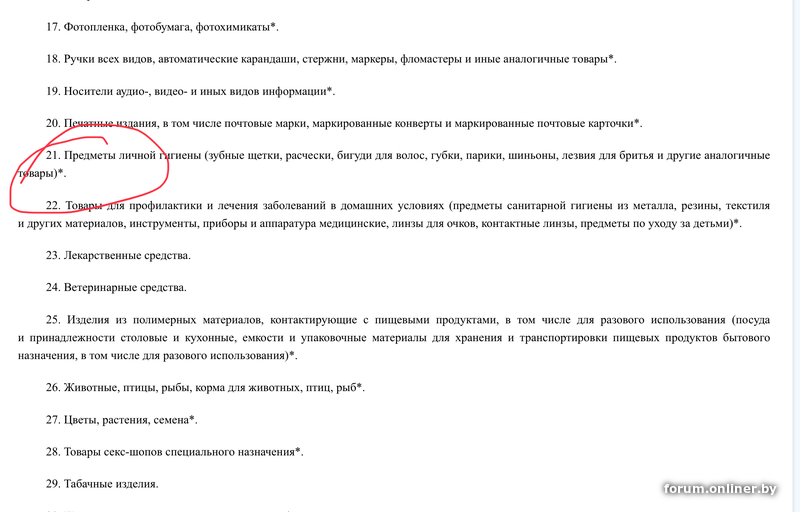 17. Фотопленка, фотобумага, фотохимикаты*.

18. Ручки всех видов, автоматические карандаши, стержни, маркеры, фломастеры и иные аналогичные товары*.

19. Носители аудио-, видео- и иных видов информации*.

20. Печатные издания, в том числе почтовые марки, маркированные конверты и маркированные почтовые карточки*.

21. Предметы личной гигиены (зубные щетки, расчески, бигуди для волос, губки, парики, шиньоны, лезвия для бритья и другие аналогичные товары)*.

22. Товары для профилактики и лечения заболеваний в домашних условиях (предметы санитарной гигиены из металла, резины, текстиля и других материалов, инструменты, приборы и аппаратура медицинские, линзы для очков, контактные линзы, предметы по уходу за детьми)*.

23. Лекарственные средства.

24. Ветеринарные средства.

25. Изделия из полимерных материалов, контактирующие с пищевыми продуктами, в том числе для разового использования (посуда и принадлежности столовые и кухонные, емкости и упаковочные материалы для хранения и транспортировки пищевых продуктов бытового назначения, в том числе для разового использования)*.

26. Животные, птицы, рыбы, корма для животных, птиц, рыб*.

27. Цветы, растения, семена*.

28. Товары секс-шопов специального назначения*.

29. Табачные изделия.

forum.onliner.by